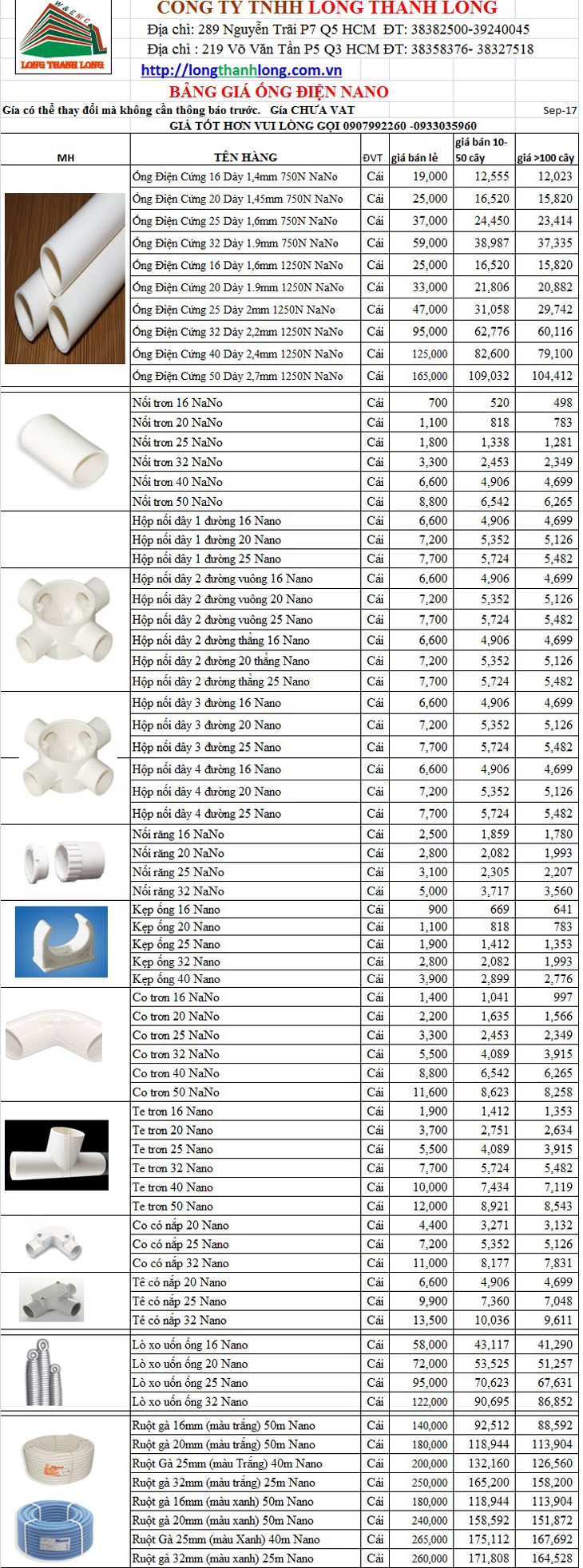 W&EMC
LONG THANH LONG

CÔNG TY TNHH LONG THANH LONG
Địa chỉ: 289 Nguyễn Trãi P7 Q5 HCM ĐT: 38382500-39240045
Địa chỉ : 219 Võ Văn Tần P5 Q3 HCM ĐT: 38358376- 38327518
http://longthanhlong.com.vn
BẢNG GIÁ ỐNG ĐIỆN NANO
Giá có thể thay đổi mà không cần thông báo trước. Giá CHƯA VAT Sep-17
GIÁ TỐT HƠN VUI LÒNG GỌI 0907992260 -0933035960

| MH | TÊN HÀNG | ĐVT | giá bán lẻ | giá bán 10-50 cây | giá >100 cây |
|---|---|---|---|---|---|
| | Ống Điện Cứng 16 Dày 1,4mm 750N NaNo | Cái | 19,000 | 12,555 | 12,023 |
| | Ống Điện Cứng 20 Dày 1,45mm 750N NaNo | Cái | 25,000 | 16,520 | 15,820 |
| | Ống Điện Cứng 25 Dày 1,6mm 750N NaNo | Cái | 37,000 | 24,450 | 23,414 |
| | Ống Điện Cứng 32 Dày 1.9mm 750N NaNo | Cái | 59,000 | 38,987 | 37,335 |
| | Ống Điện Cứng 16 Dày 1,6mm 1250N NaNo | Cái | 25,000 | 16,520 | 15,820 |
| | Ống Điện Cứng 20 Dày 1.9mm 1250N NaNo | Cái | 33,000 | 21,806 | 20,882 |
| | Ống Điện Cứng 25 Dày 2mm 1250N NaNo | Cái | 47,000 | 31,058 | 29,742 |
| | Ống Điện Cứng 32 Dày 2,2mm 1250N NaNo | Cái | 95,000 | 62,776 | 60,116 |
| | Ống Điện Cứng 40 Dày 2,4mm 1250N NaNo | Cái | 125,000 | 82,600 | 79,100 |
| | Ống Điện Cứng 50 Dày 2,7mm 1250N NaNo | Cái | 165,000 | 109,032 | 104,412 |
| | Nối trơn 16 NaNo | Cái | 700 | 520 | 498 |
| | Nối trơn 20 NaNo | Cái | 1,100 | 818 | 783 |
| | Nối trơn 25 NaNo | Cái | 1,800 | 1,338 | 1,281 |
| | Nối trơn 32 NaNo | Cái | 3,300 | 2,453 | 2,349 |
| | Nối trơn 40 NaNo | Cái | 6,600 | 4,906 | 4,699 |
| | Nối trơn 50 NaNo | Cái | 8,800 | 6,542 | 6,265 |
| | Hộp nối dây 1 đường 16 Nano | Cái | 6,600 | 4,906 | 4,699 |
| | Hộp nối dây 1 đường 20 Nano | Cái | 7,200 | 5,352 | 5,126 |
| | Hộp nối dây 1 đường 25 Nano | Cái | 7,700 | 5,724 | 5,482 |
| | Hộp nối dây 2 đường vuông 16 Nano | Cái | 6,600 | 4,906 | 4,699 |
| | Hộp nối dây 2 đường vuông 20 Nano | Cái | 7,200 | 5,352 | 5,126 |
| | Hộp nối dây 2 đường vuông 25 Nano | Cái | 7,700 | 5,724 | 5,482 |
| | Hộp nối dây 2 đường thẳng 16 Nano | Cái | 6,600 | 4,906 | 4,699 |
| | Hộp nối dây 2 đường 20 thẳng Nano | Cái | 7,200 | 5,352 | 5,126 |
| | Hộp nối dây 2 đường thẳng 25 Nano | Cái | 7,700 | 5,724 | 5,482 |
| | Hộp nối dây 3 đường 16 Nano | Cái | 6,600 | 4,906 | 4,699 |
| | Hộp nối dây 3 đường 20 Nano | Cái | 7,200 | 5,352 | 5,126 |
| | Hộp nối dây 3 đường 25 Nano | Cái | 7,700 | 5,724 | 5,482 |
| | Hộp nối dây 4 đường 16 Nano | Cái | 6,600 | 4,906 | 4,699 |
| | Hộp nối dây 4 đường 20 Nano | Cái | 7,200 | 5,352 | 5,126 |
| | Hộp nối dây 4 đường 25 Nano | Cái | 7,700 | 5,724 | 5,482 |
| | Nối răng 16 NaNo | Cái | 2,500 | 1,859 | 1,780 |
| | Nối răng 20 NaNo | Cái | 2,800 | 2,082 | 1,993 |
| | Nối răng 25 NaNo | Cái | 3,100 | 2,305 | 2,207 |
| | Nối răng 32 NaNo | Cái | 5,000 | 3,717 | 3,560 |
| | Kẹp ống 16 Nano | Cái | 900 | 669 | 641 |
| | Kẹp ống 20 Nano | Cái | 1,100 | 818 | 783 |
| | Kẹp ống 25 Nano | Cái | 1,900 | 1,412 | 1,353 |
| | Kẹp ống 32 Nano | Cái | 2,800 | 2,082 | 1,993 |
| | Kẹp ống 40 Nano | Cái | 3,900 | 2,899 | 2,776 |
| | Co trơn 16 NaNo | Cái | 1,400 | 1,041 | 997 |
| | Co trơn 20 NaNo | Cái | 2,200 | 1,635 | 1,566 |
| | Co trơn 25 NaNo | Cái | 3,300 | 2,453 | 2,349 |
| | Co trơn 32 NaNo | Cái | 5,500 | 4,089 | 3,915 |
| | Co trơn 40 NaNo | Cái | 8,800 | 6,542 | 6,265 |
| | Co trơn 50 NaNo | Cái | 11,600 | 8,623 | 8,258 |
| | Te trơn 16 Nano | Cái | 1,900 | 1,412 | 1,353 |
| | Te trơn 20 Nano | Cái | 3,700 | 2,751 | 2,634 |
| | Te trơn 25 Nano | Cái | 5,500 | 4,089 | 3,915 |
| | Te trơn 32 Nano | Cái | 7,700 | 5,724 | 5,482 |
| | Te trơn 40 Nano | Cái | 10,000 | 7,434 | 7,119 |
| | Te trơn 50 Nano | Cái | 12,000 | 8,921 | 8,543 |
| | Co có nắp 20 Nano | Cái | 4,400 | 3,271 | 3,132 |
| | Co có nắp 25 Nano | Cái | 7,200 | 5,352 | 5,126 |
| | Co có nắp 32 Nano | Cái | 11,000 | 8,177 | 7,831 |
| | Tê có nắp 20 Nano | Cái | 6,600 | 4,906 | 4,699 |
| | Tê có nắp 25 Nano | Cái | 9,900 | 7,360 | 7,048 |
| | Tê có nắp 32 Nano | Cái | 13,500 | 10,036 | 9,611 |
| | Lò xo uốn ống 16 Nano | Cái | 58,000 | 43,117 | 41,290 |
| | Lò xo uốn ống 20 Nano | Cái | 72,000 | 53,525 | 51,257 |
| | Lò xo uốn ống 25 Nano | Cái | 95,000 | 70,623 | 67,631 |
| | Lò xo uốn ống 32 Nano | Cái | 122,000 | 90,695 | 86,852 |
| | Ruột gà 16mm (màu trắng) 50m Nano | Cái | 140,000 | 92,512 | 88,592 |
| | Ruột gà 20mm (màu trắng) 50m Nano | Cái | 180,000 | 118,944 | 113,904 |
| | Ruột Gà 25mm (màu Trắng) 40m Nano | Cái | 200,000 | 132,160 | 126,560 |
| | Ruột gà 32mm (màu trắng) 25m Nano | Cái | 250,000 | 165,200 | 158,200 |
| | Ruột gà 16mm (màu xanh) 50m Nano | Cái | 180,000 | 118,944 | 113,904 |
| | Ruột gà 20mm (màu xanh) 50m Nano | Cái | 240,000 | 158,592 | 151,872 |
| | Ruột Gà 25mm (màu Xanh) 40m Nano | Cái | 265,000 | 175,112 | 167,692 |
| | Ruột gà 32mm (màu xanh) 25m Nano | Cái | 260,000 | 171,808 | 164,528 |